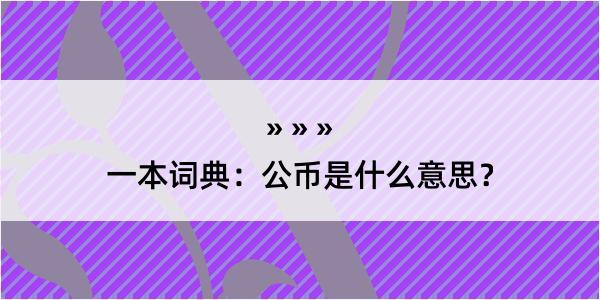 » » »

一本词典：公币是什么意思？